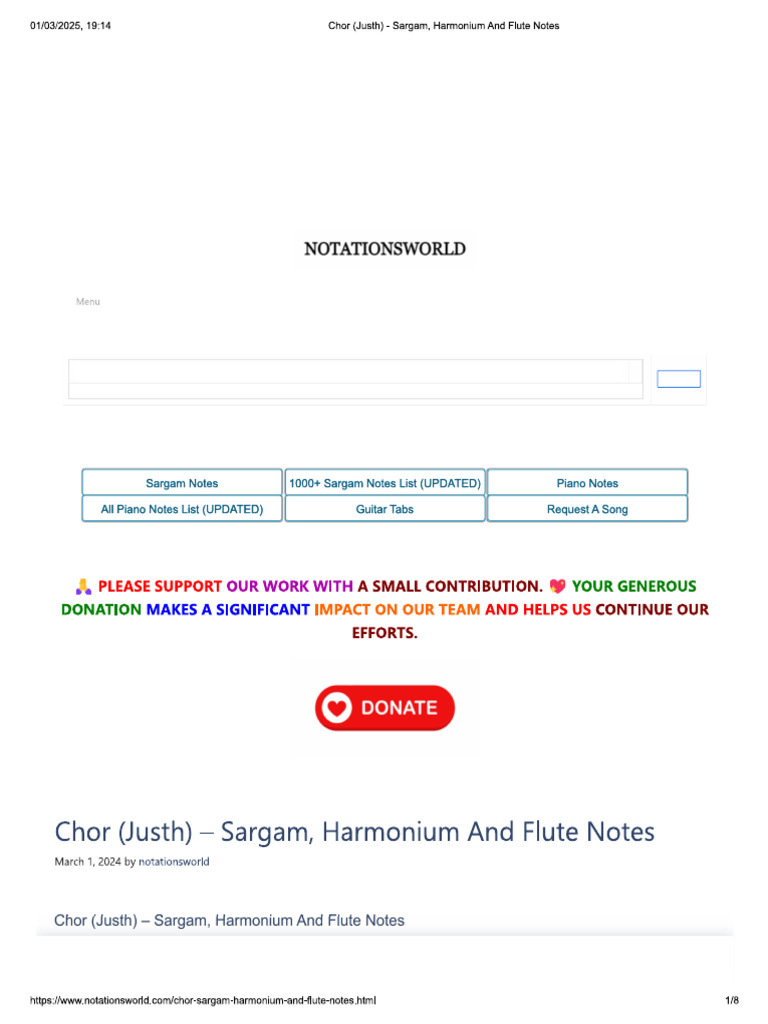 01/03/2025, 19:14 Chor (Justh) - Sargam, Harmonium And Flute Notes

NOTATIONSWORLD

Menu

| Sargam Notes | 1000+ Sargam Notes List (UPDATED) | Piano Notes |
|---|---|---|
| All Piano Notes List (UPDATED) | Guitar Tabs | Request A Song |

🙏 PLEASE SUPPORT OUR WORK WITH A SMALL CONTRIBUTION. 💖 YOUR GENEROUS DONATION MAKES A SIGNIFICANT IMPACT ON OUR TEAM AND HELPS US CONTINUE OUR EFFORTS.

DONATE

Chor (Justh) – Sargam, Harmonium And Flute Notes

March 1, 2024 by notationsworld

Chor (Justh) – Sargam, Harmonium And Flute Notes

https://www.notationsworld.com/chor-sargam-harmonium-and-flute-notes.html 1/8